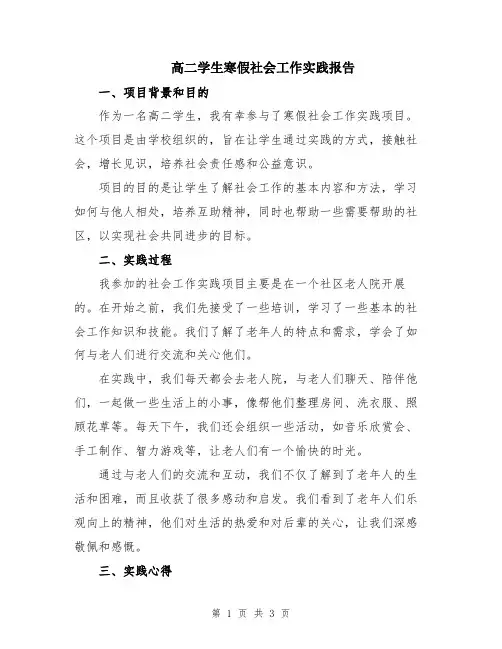 高二学生寒假社会工作实践报告

一、项目背景和目的

作为一名高二学生，我有幸参与了寒假社会工作实践项目。这个项目是由学校组织的，旨在让学生通过实践的方式，接触社会，增长见识，培养社会责任感和公益意识。

项目的目的是让学生了解社会工作的基本内容和方法，学习如何与他人相处，培养互助精神，同时也帮助一些需要帮助的社区，以实现社会共同进步的目标。

二、实践过程

我参加的社会工作实践项目主要是在一个社区老人院开展的。在开始之前，我们先接受了一些培训，学习了一些基本的社会工作知识和技能。我们了解了老年人的特点和需求，学会了如何与老人们进行交流和关心他们。

在实践中，我们每天都会去老人院，与老人们聊天、陪伴他们，一起做一些生活上的小事，像帮他们整理房间、洗衣服、照顾花草等。每天下午，我们还会组织一些活动，如音乐欣赏会、手工制作、智力游戏等，让老人们有一个愉快的时光。

通过与老人们的交流和互动，我们不仅了解到了老年人的生活和困难，而且收获了很多感动和启发。我们看到了老年人们乐观向上的精神，他们对生活的热爱和对后辈的关心，让我们深感敬佩和感慨。

三、实践心得

第 1 页 共 3 页